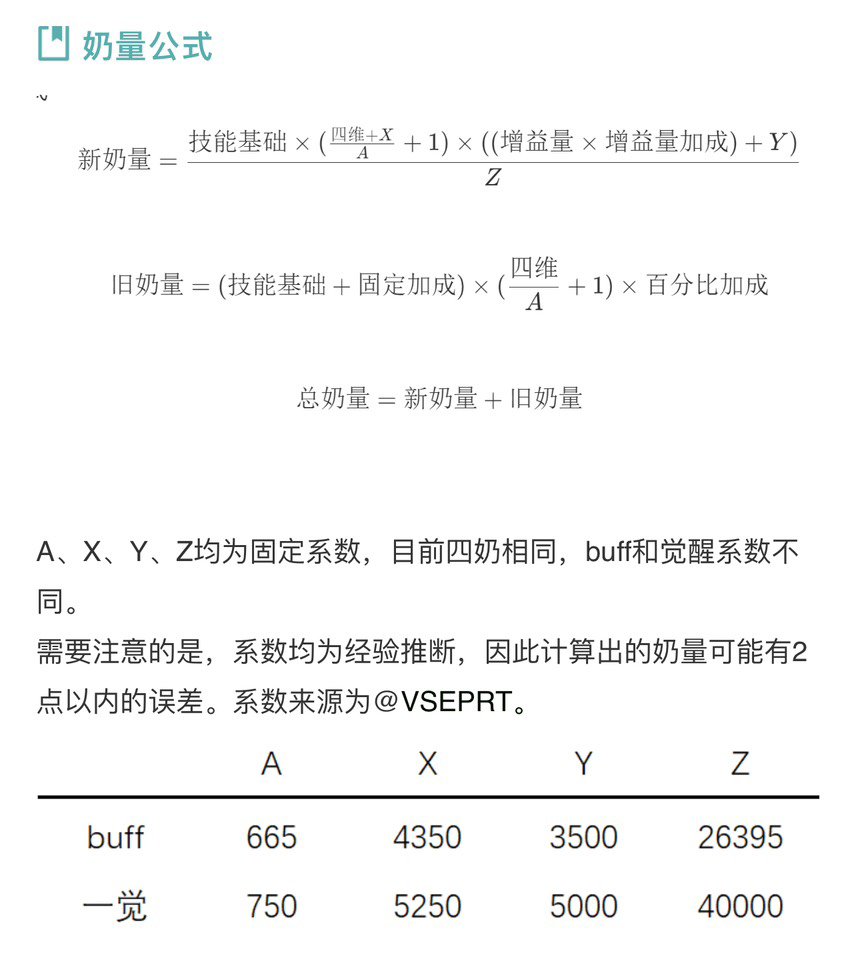 奶量公式

$新奶量 = \frac{技能基础 \times (\frac{四维+X}{A} + 1) \times ((增益量 \times 增益量加成) + Y)}{Z}$

$旧奶量 = (技能基础 + 固定加成) \times (\frac{四维}{A} + 1) \times 百分比加成$

$总奶量 = 新奶量 + 旧奶量$

A、X、Y、Z均为固定系数，目前四奶相同，buff和觉醒系数不同。
需要注意的是，系数均为经验推断，因此计算出的奶量可能有2点以内的误差。系数来源为@VSEPRT。

| | A | X | Y | Z |
|---|---|---|---|---|
| buff | 665 | 4350 | 3500 | 26395 |
| 一觉 | 750 | 5250 | 5000 | 40000 |